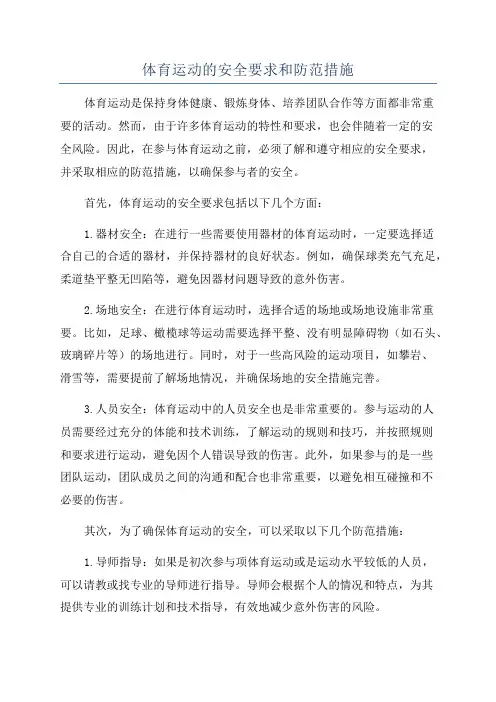 体育运动的安全要求和防范措施

体育运动是保持身体健康、锻炼身体、培养团队合作等方面都非常重要的活动。然而，由于许多体育运动的特性和要求，也会伴随着一定的安全风险。因此，在参与体育运动之前，必须了解和遵守相应的安全要求，并采取相应的防范措施，以确保参与者的安全。

首先，体育运动的安全要求包括以下几个方面：

1.器材安全：在进行一些需要使用器材的体育运动时，一定要选择适合自己的合适的器材，并保持器材的良好状态。例如，确保球类充气充足，柔道垫平整无凹陷等，避免因器材问题导致的意外伤害。

2.场地安全：在进行体育运动时，选择合适的场地或场地设施非常重要。比如，足球、橄榄球等运动需要选择平整、没有明显障碍物（如石头、玻璃碎片等）的场地进行。同时，对于一些高风险的运动项目，如攀岩、滑雪等，需要提前了解场地情况，并确保场地的安全措施完善。

3.人员安全：体育运动中的人员安全也是非常重要的。参与运动的人员需要经过充分的体能和技术训练，了解运动的规则和技巧，并按照规则和要求进行运动，避免因个人错误导致的伤害。此外，如果参与的是一些团队运动，团队成员之间的沟通和配合也非常重要，以避免相互碰撞和不必要的伤害。

其次，为了确保体育运动的安全，可以采取以下几个防范措施：

1.导师指导：如果是初次参与项体育运动或是运动水平较低的人员，可以请教或找专业的导师进行指导。导师会根据个人的情况和特点，为其提供专业的训练计划和技术指导，有效地减少意外伤害的风险。